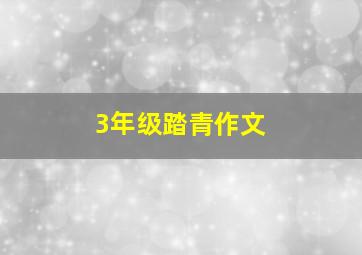 3年级踏青作文